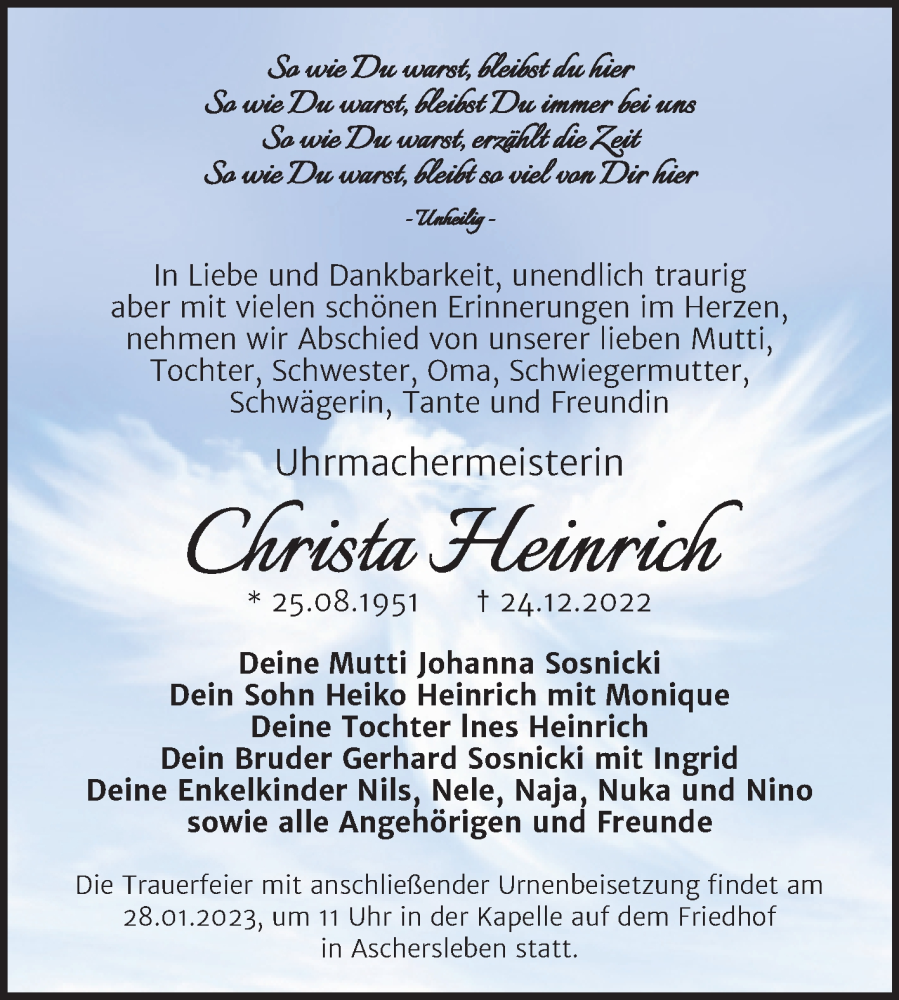 So wie Du warst, bleibst du hier
So wie Du warst, bleibst Du immer bei uns
So wie Du warst, erzählt die Zeit
So wie Du warst, bleibt so viel von Dir hier
- Unheilig -

In Liebe und Dankbarkeit, unendlich traurig aber mit vielen schönen Erinnerungen im Herzen, nehmen wir Abschied von unserer lieben Mutti, Tochter, Schwester, Oma, Schwiegermutter, Schwägerin, Tante und Freundin

Uhrmachermeisterin

Christa Heinrich

* 25.08.1951 † 24.12.2022

Deine Mutti Johanna Sosnicki
Dein Sohn Heiko Heinrich mit Monique
Deine Tochter Ines Heinrich
Dein Bruder Gerhard Sosnicki mit Ingrid
Deine Enkelkinder Nils, Nele, Naja, Nuka und Nino
sowie alle Angehörigen und Freunde

Die Trauerfeier mit anschließender Urnenbeisetzung findet am 28.01.2023, um 11 Uhr in der Kapelle auf dem Friedhof in Aschersleben statt.